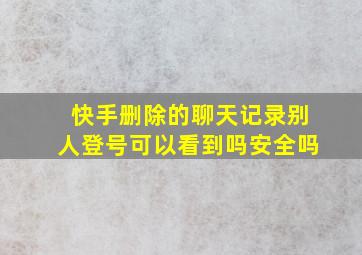 快手删除的聊天记录别人登号可以看到吗安全吗